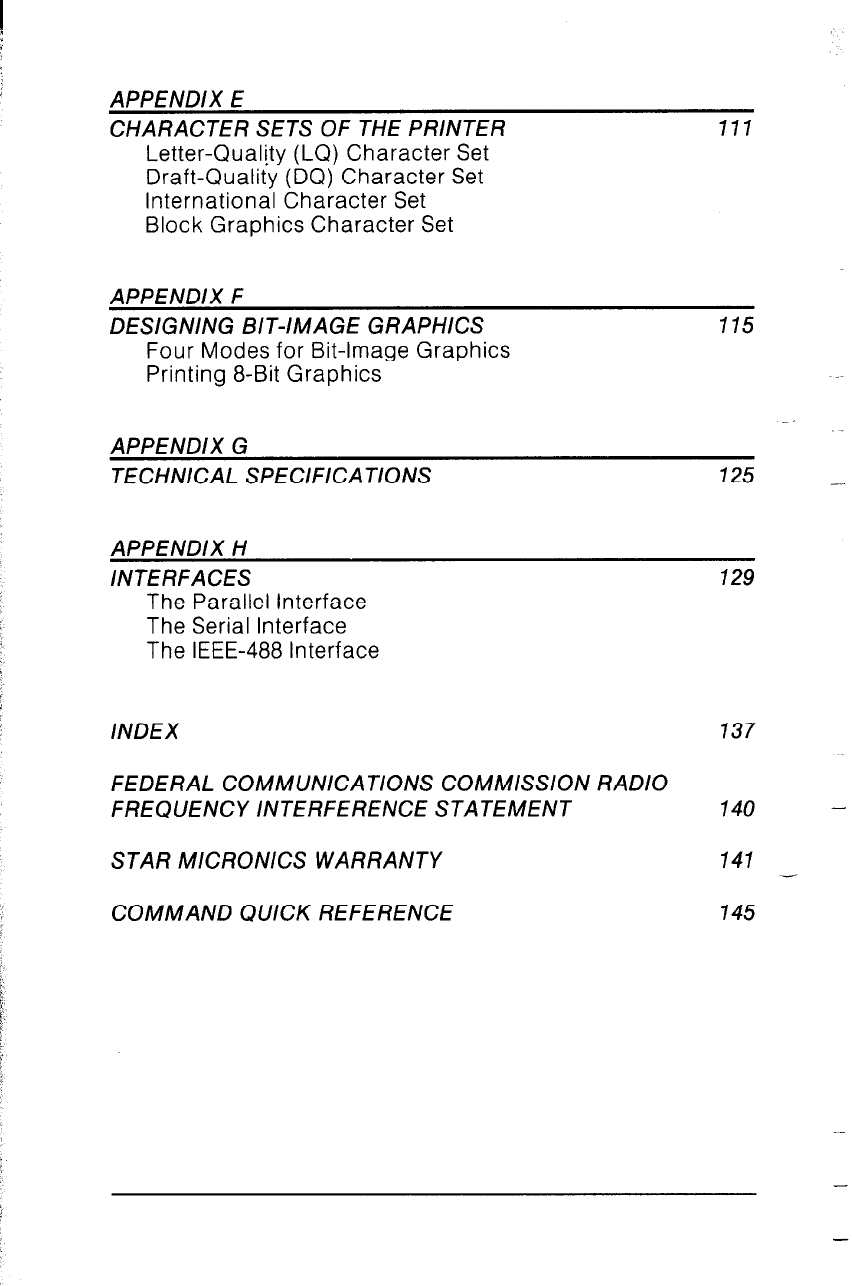 APPENDIX E

CHARACTER SETS OF THE PRINTER 111

Letter-Quality (LQ) Character Set
Draft-Quality (DQ) Character Set
International Character Set
Block Graphics Character Set

APPENDIX F

DESIGNING BIT-IMAGE GRAPHICS 115

Four Modes for Bit-Image Graphics
Printing 8-Bit Graphics

APPENDIX G

TECHNICAL SPECIFICATIONS 125

APPENDIX H

INTERFACES 129

The Parallel Interface
The Serial Interface
The IEEE-488 Interface

INDEX 137

FEDERAL COMMUNICATIONS COMMISSION RADIO FREQUENCY INTERFERENCE STATEMENT 140

STAR MICRONICS WARRANTY 141

COMMAND QUICK REFERENCE 145